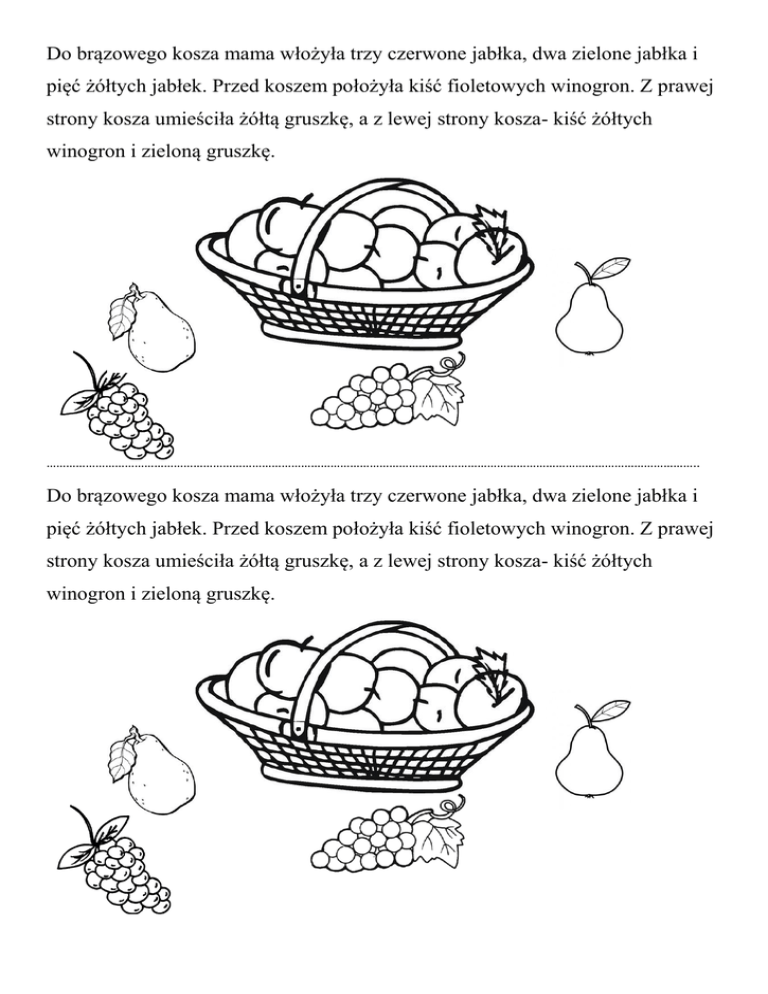 Do brązowego kosza mama włożyła trzy czerwone jabłka, dwa zielone jabłka i pięć żółtych jabłek. Przed koszem położyła kiść fioletowych winogron. Z prawej strony kosza umieściła żółtą gruszkę, a z lewej strony kosza- kiść żółtych winogron i zieloną gruszkę.

Do brązowego kosza mama włożyła trzy czerwone jabłka, dwa zielone jabłka i pięć żółtych jabłek. Przed koszem położyła kiść fioletowych winogron. Z prawej strony kosza umieściła żółtą gruszkę, a z lewej strony kosza- kiść żółtych winogron i zieloną gruszkę.